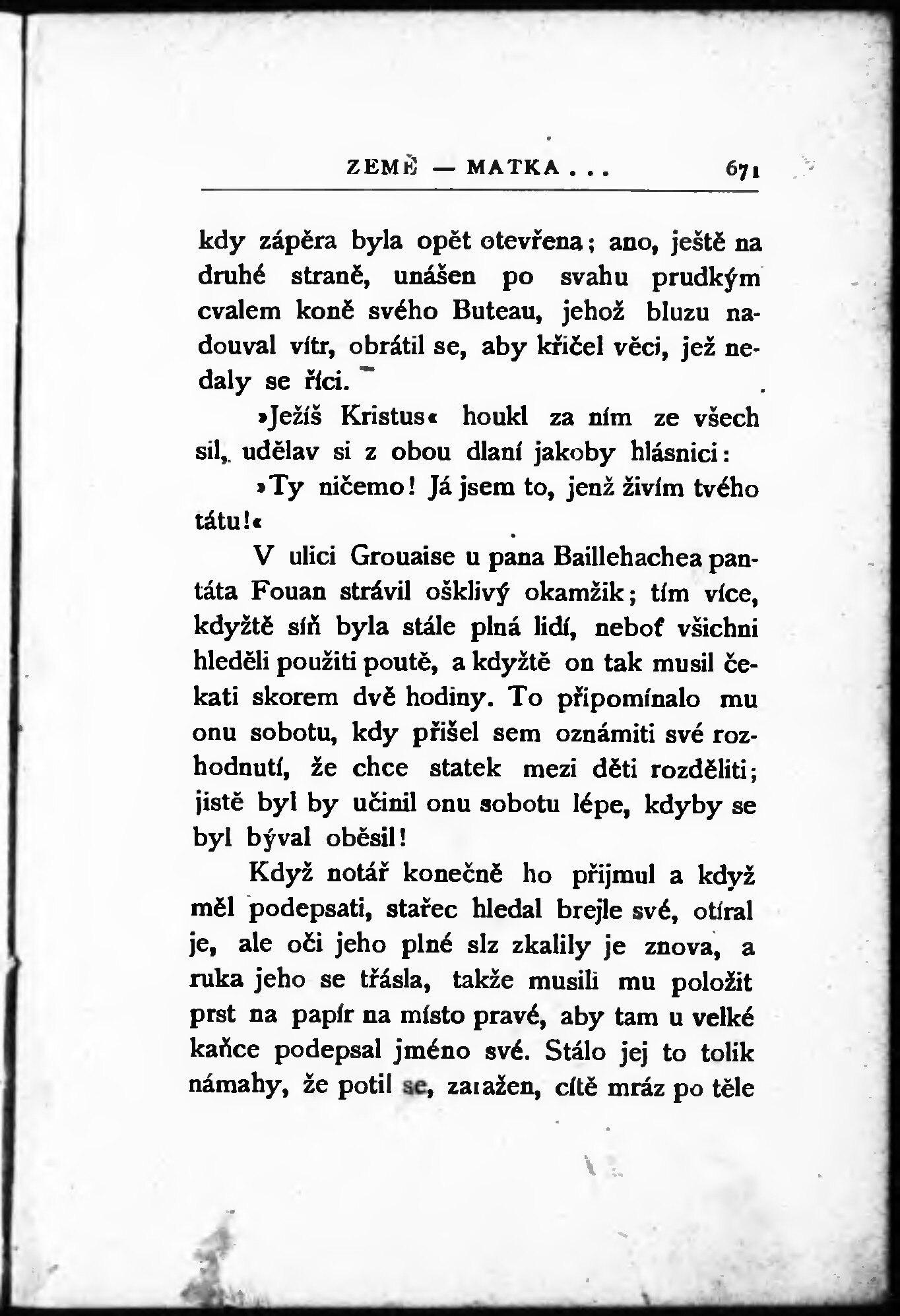 ZEMĚ — MATKA . . . 671

kdy zápěra byla opět otevřena; ano, ještě na druhé straně, unášen po svahu prudkým cvalem koně svého Buteau, jehož bluzu nadouval vítr, obrátil se, aby křičel věci, jež nedaly se říci.

»Ježíš Kristus« houkl za ním ze všech sil, udělav si z obou dlaní jakoby hlásnici:

»Ty ničemo! Já jsem to, jenž živím tvého tátu!«

V ulici Grouaise u pana Baillehachea pantáta Fouan strávil ošklivý okamžik; tím více, kdyžtě síň byla stále plná lidí, neboť všichni hleděli použiti poutě, a kdyžtě on tak musil čekati skorem dvě hodiny. To připomínalo mu onu sobotu, kdy přišel sem oznámiti své rozhodnutí, že chce statek mezi děti rozděliti; jistě byl by učinil onu sobotu lépe, kdyby se byl býval oběsil!

Když notář konečně ho přijmul a když měl podepsati, stařec hledal brejle své, otíral je, ale oči jeho plné slz zkalily je znova, a ruka jeho se třásla, takže musili mu položit prst na papír na místo pravé, aby tam u velké kaňce podepsal jméno své. Stálo jej to tolik námahy, že potil se, zaražen, cítě mráz po těle